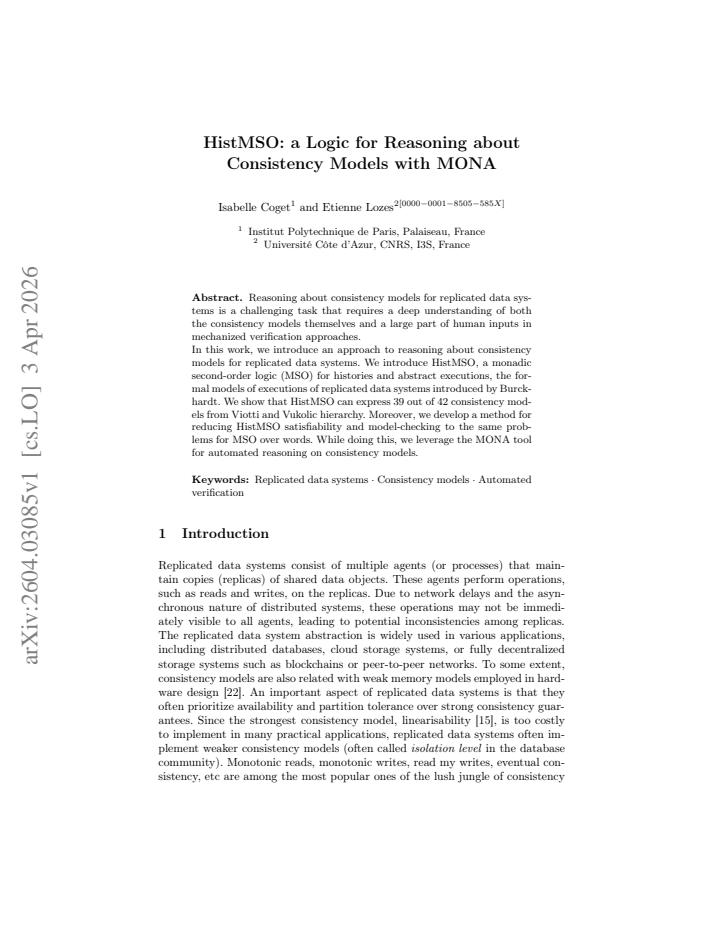 HistMSO: a Logic for Reasoning about Consistency Models with MONA

Isabelle Coget$^{1}$ and Etienne Lozes$^{2[0000-0001-8505-585X]}$

$^{1}$ Institut Polytechnique de Paris, Palaiseau, France
$^{2}$ Université Côte d'Azur, CNRS, I3S, France

Abstract. Reasoning about consistency models for replicated data systems is a challenging task that requires a deep understanding of both the consistency models themselves and a large part of human inputs in mechanized verification approaches.
In this work, we introduce an approach to reasoning about consistency models for replicated data systems. We introduce HistMSO, a monadic second-order logic (MSO) for histories and abstract executions, the formal models of executions of replicated data systems introduced by Burckhardt. We show that HistMSO can express 39 out of 42 consistency models from Viotti and Vukolic hierarchy. Moreover, we develop a method for reducing HistMSO satisfiability and model-checking to the same problems for MSO over words. While doing this, we leverage the MONA tool for automated reasoning on consistency models.

Keywords: Replicated data systems · Consistency models · Automated verification

1 Introduction

Replicated data systems consist of multiple agents (or processes) that maintain copies (replicas) of shared data objects. These agents perform operations, such as reads and writes, on the replicas. Due to network delays and the asynchronous nature of distributed systems, these operations may not be immediately visible to all agents, leading to potential inconsistencies among replicas. The replicated data system abstraction is widely used in various applications, including distributed databases, cloud storage systems, or fully decentralized storage systems such as blockchains or peer-to-peer networks. To some extent, consistency models are also related with weak memory models employed in hardware design [22]. An important aspect of replicated data systems is that they often prioritize availability and partition tolerance over strong consistency guarantees. Since the strongest consistency model, linearisability [15], is too costly to implement in many practical applications, replicated data systems often implement weaker consistency models (often called isolation level in the database community). Monotonic reads, monotonic writes, read my writes, eventual consistency, etc are among the most popular ones of the lush jungle of consistency

arXiv:2604.03085v1 [cs.LO] 3 Apr 2026